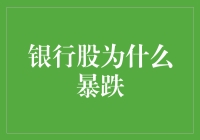 银行股为什么暴跌